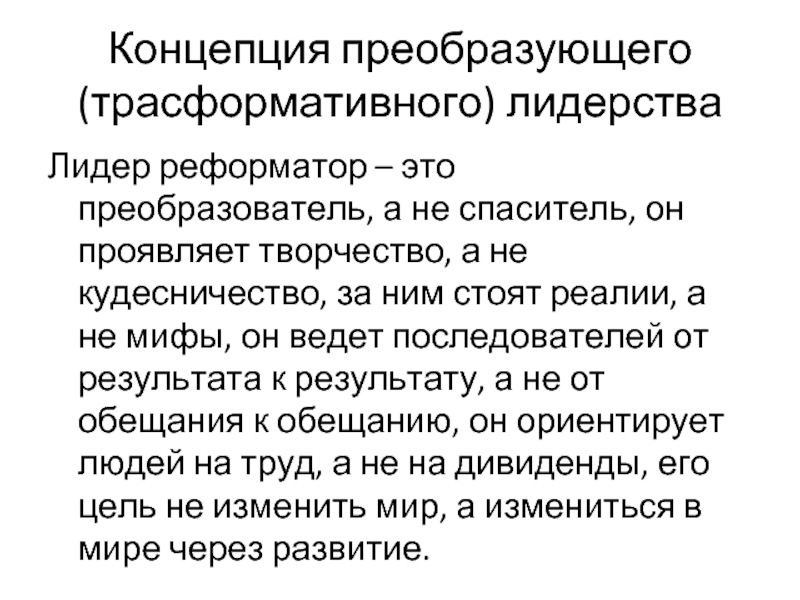 Концепция преобразующего (трасформативного) лидерства

Лидер реформатор – это преобразователь, а не спаситель, он проявляет творчество, а не кудесничество, за ним стоят реалии, а не мифы, он ведет последователей от результата к результату, а не от обещания к обещанию, он ориентирует людей на труд, а не на дивиденды, его цель не изменить мир, а измениться в мире через развитие.